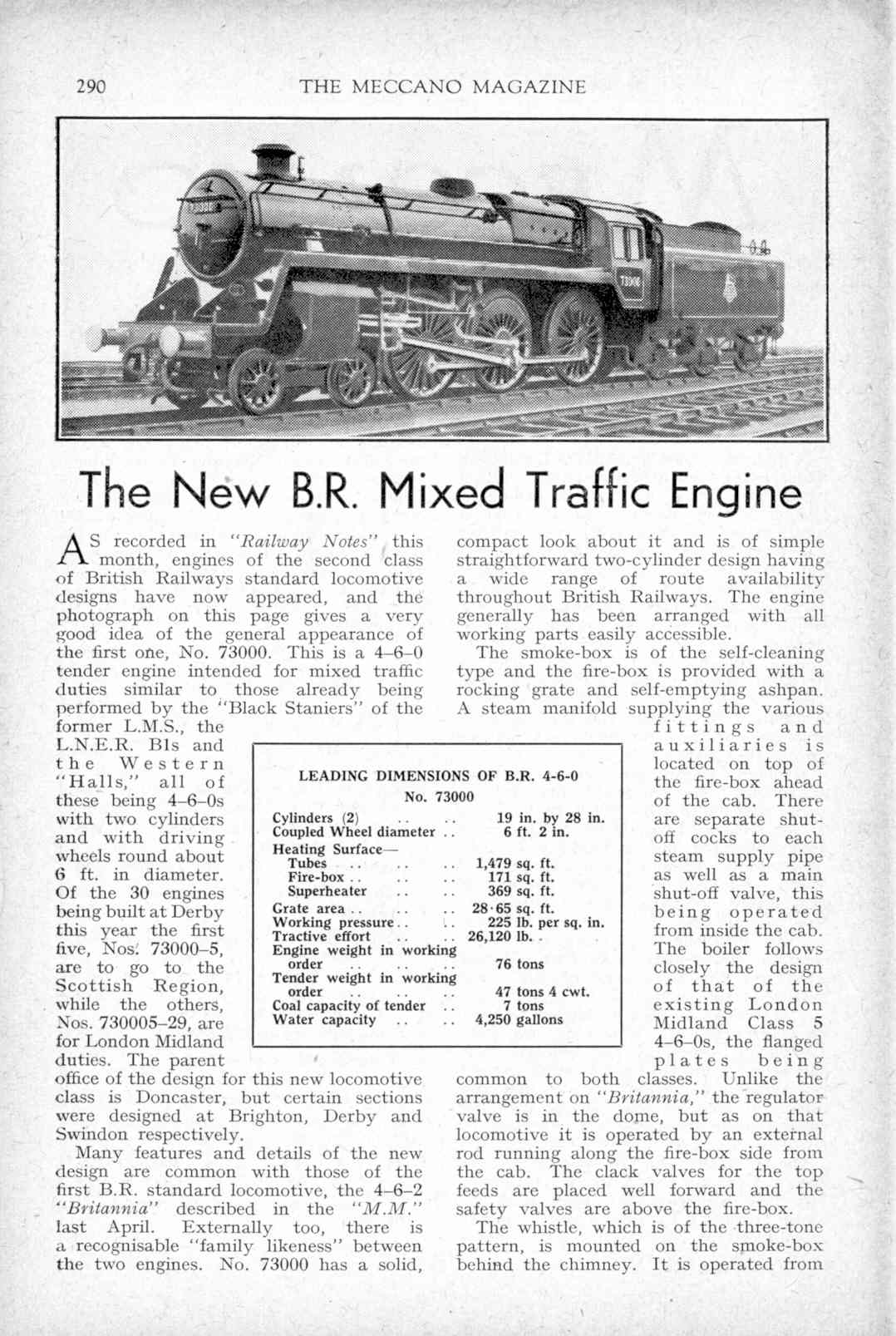 290 THE MECCANO MAGAZINE

73000

The New B.R. Mixed Traffic Engine

AS recorded in "Railway Notes" this month, engines of the second class of British Railways standard locomotive designs have now appeared, and the photograph on this page gives a very good idea of the general appearance of the first one, No. 73000. This is a 4–6–0 tender engine intended for mixed traffic duties similar to those already being performed by the "Black Staniers" of the former L.M.S., the L.N.E.R. B1s and the Western "Halls," all of these being 4–6–0s with two cylinders and with driving wheels round about 6 ft. in diameter. Of the 30 engines being built at Derby this year the first five, Nos. 73000–5, are to go to the Scottish Region, while the others, Nos. 730005–29, are for London Midland duties. The parent office of the design for this new locomotive class is Doncaster, but certain sections were designed at Brighton, Derby and Swindon respectively.

Many features and details of the new design are common with those of the first B.R. standard locomotive, the 4–6–2 "Britannia" described in the "M.M." last April. Externally too, there is a recognisable "family likeness" between the two engines. No. 73000 has a solid, compact look about it and is of simple straightforward two-cylinder design having a wide range of route availability throughout British Railways. The engine generally has been arranged with all working parts easily accessible.

The smoke-box is of the self-cleaning type and the fire-box is provided with a rocking grate and self-emptying ashpan. A steam manifold supplying the various fittings and auxiliaries is located on top of the fire-box ahead of the cab. There are separate shut-off cocks to each steam supply pipe as well as a main shut-off valve, this being operated from inside the cab. The boiler follows closely the design of that of the existing London Midland Class 5 4–6–0s, the flanged plates being common to both classes. Unlike the arrangement on "Britannia," the regulator valve is in the dome, but as on that locomotive it is operated by an external rod running along the fire-box side from the cab. The clack valves for the top feeds are placed well forward and the safety valves are above the fire-box.

The whistle, which is of the three-tone pattern, is mounted on the smoke-box behind the chimney. It is operated from

LEADING DIMENSIONS OF B.R. 4-6-0
No. 73000

| | |
|---|---|
| Cylinders (2) .. .. | 19 in. by 28 in. |
| Coupled Wheel diameter .. | 6 ft. 2 in. |
| Heating Surface— | |
| Tubes .. .. .. | 1,479 sq. ft. |
| Fire-box .. .. .. | 171 sq. ft. |
| Superheater .. .. | 369 sq. ft. |
| Grate area .. .. .. | 28·65 sq. ft. |
| Working pressure .. .. | 225 lb. per sq. in. |
| Tractive effort .. .. | 26,120 lb. |
| Engine weight in working order .. .. .. | 76 tons |
| Tender weight in working order .. .. .. | 47 tons 4 cwt. |
| Coal capacity of tender .. | 7 tons |
| Water capacity .. .. | 4,250 gallons |